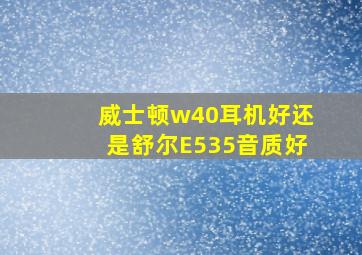 威士顿w40耳机好还是舒尔E535音质好